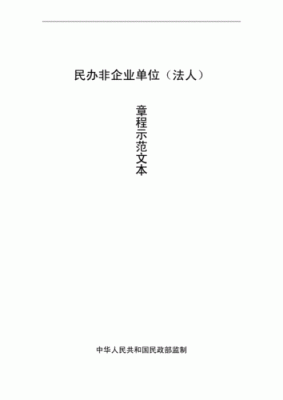 民办非企业单位（法人）

章程示范文本

中华人民共和国民政部监制